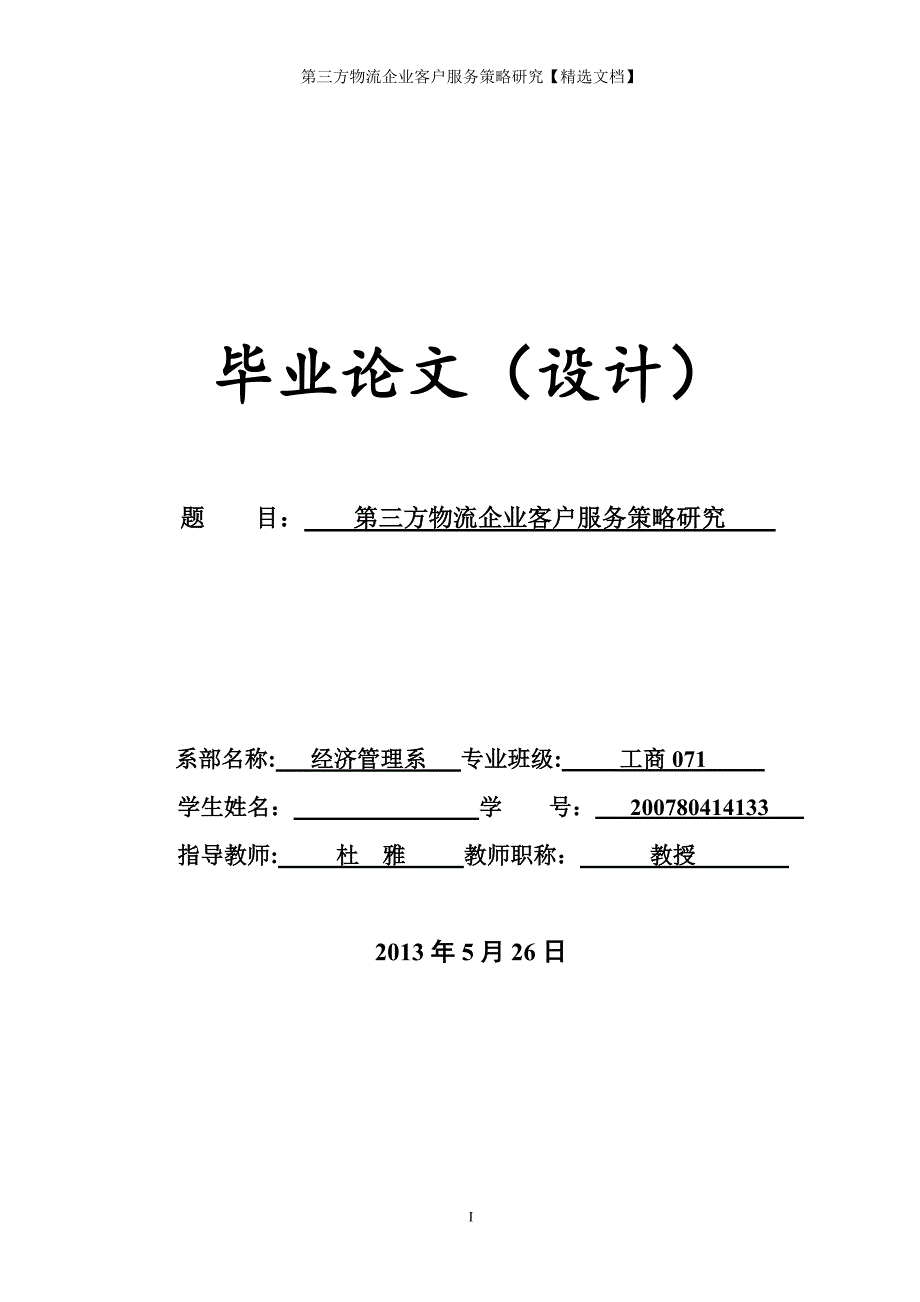 第三方物流企业客户服务策略研究【精选文档】

毕业论文（设计）

题　　目：　第三方物流企业客户服务策略研究

系部名称:　经济管理系　专业班级:　工商 071

学生姓名：　　　　学　　号：　200780414133

指导教师:　杜　雅　教师职称：　教授

2013 年 5 月 26 日

I